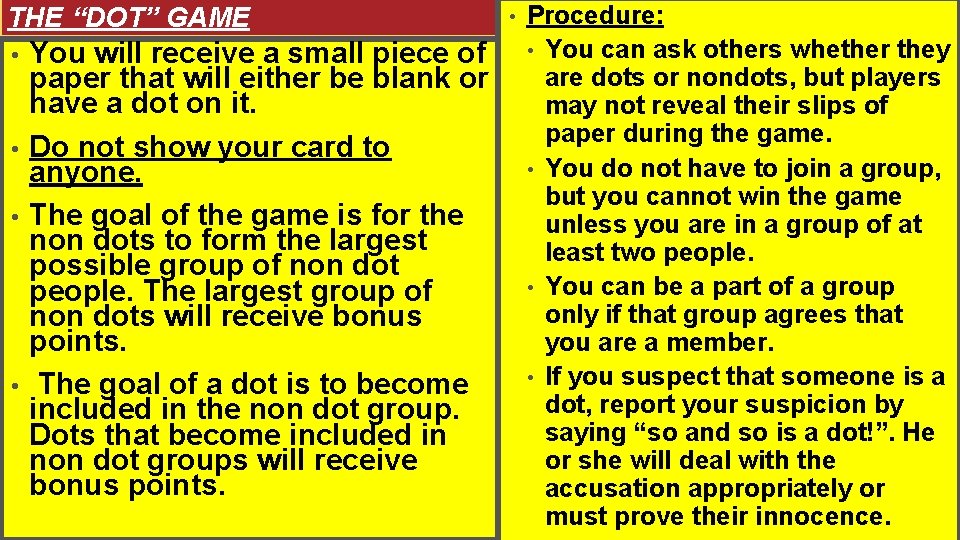 THE “DOT” GAME

• You will receive a small piece of paper that will either be blank or have a dot on it.

• Do not show your card to anyone.

• The goal of the game is for the non dots to form the largest possible group of non dot people. The largest group of non dots will receive bonus points.

• The goal of a dot is to become included in the non dot group. Dots that become included in non dot groups will receive bonus points.

• Procedure:

• You can ask others whether they are dots or nondots, but players may not reveal their slips of paper during the game.

• You do not have to join a group, but you cannot win the game unless you are in a group of at least two people.

• You can be a part of a group only if that group agrees that you are a member.

• If you suspect that someone is a dot, report your suspicion by saying “so and so is a dot!”. He or she will deal with the accusation appropriately or must prove their innocence.